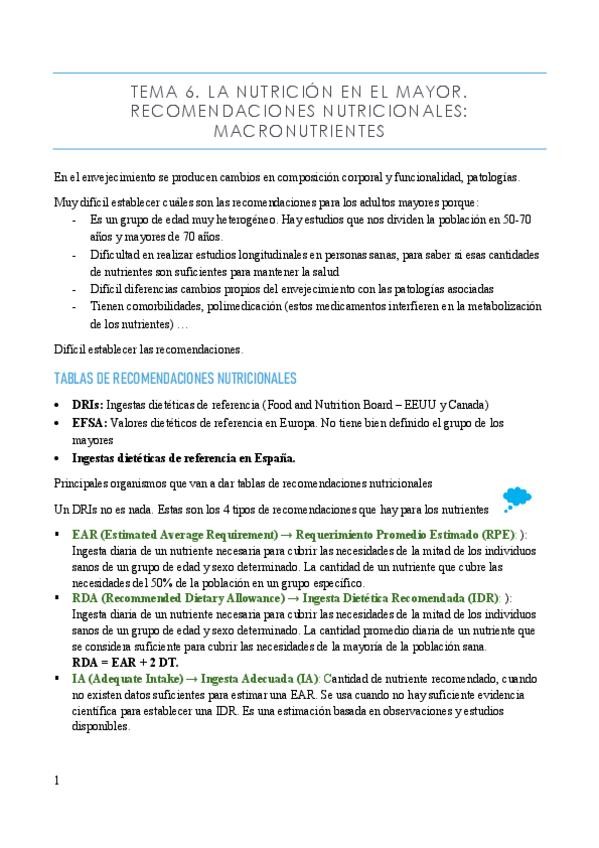 TEMA 6. LA NUTRICIÓN EN EL MAYOR. RECOMENDACIONES NUTRICIONALES: MACRONUTRIENTES

En el envejecimiento se producen cambios en composición corporal y funcionalidad, patologías.

Muy difícil establecer cuáles son las recomendaciones para los adultos mayores porque:
- Es un grupo de edad muy heterogéneo. Hay estudios que nos dividen la población en 50-70 años y mayores de 70 años.
- Dificultad en realizar estudios longitudinales en personas sanas, para saber si esas cantidades de nutrientes son suficientes para mantener la salud
- Difícil diferencias cambios propios del envejecimiento con las patologías asociadas
- Tienen comorbilidades, polimedicación (estos medicamentos interfieren en la metabolización de los nutrientes) …

Difícil establecer las recomendaciones.

TABLAS DE RECOMENDACIONES NUTRICIONALES

• DRIs: Ingestas dietéticas de referencia (Food and Nutrition Board – EEUU y Canada)
• EFSA: Valores dietéticos de referencia en Europa. No tiene bien definido el grupo de los mayores
• Ingestas dietéticas de referencia en España.

Principales organismos que van a dar tablas de recomendaciones nutricionales

Un DRIs no es nada. Estas son los 4 tipos de recomendaciones que hay para los nutrientes

▪ EAR (Estimated Average Requirement) → Requerimiento Promedio Estimado (RPE): ): Ingesta diaria de un nutriente necesaria para cubrir las necesidades de la mitad de los individuos sanos de un grupo de edad y sexo determinado. La cantidad de un nutriente que cubre las necesidades del 50% de la población en un grupo específico.
▪ RDA (Recommended Dietary Allowance) → Ingesta Dietética Recomendada (IDR): ): Ingesta diaria de un nutriente necesaria para cubrir las necesidades de la mitad de los individuos sanos de un grupo de edad y sexo determinado. La cantidad promedio diaria de un nutriente que se considera suficiente para cubrir las necesidades de la mayoría de la población sana.
RDA = EAR + 2 DT.
▪ IA (Adequate Intake) → Ingesta Adecuada (IA): Cantidad de nutriente recomendado, cuando no existen datos suficientes para estimar una EAR. Se usa cuando no hay suficiente evidencia científica para establecer una IDR. Es una estimación basada en observaciones y estudios disponibles.

1